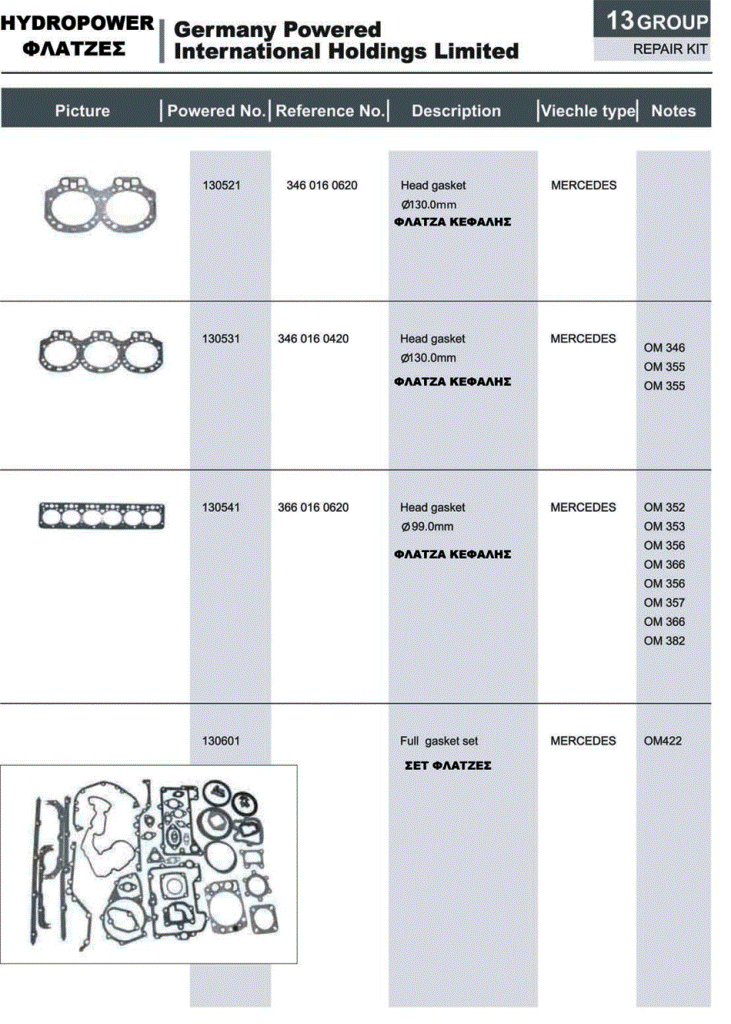 HYDROPOWER
ΦΛΑΤΖΕΣ

Germany Powered
International Holdings Limited

13 GROUP
REPAIR KIT

| Picture | Powered No. | Reference No. | Description | Viechle type | Notes |
|---|---|---|---|---|---|
| | 130521 | 346 016 0620 | Head gasket Ø130.0mm ΦΛΑΤΖΑ ΚΕΦΑΛΗΣ | MERCEDES | |
| | 130531 | 346 016 0420 | Head gasket Ø130.0mm ΦΛΑΤΖΑ ΚΕΦΑΛΗΣ | MERCEDES | OM 346 OM 355 OM 355 |
| | 130541 | 366 016 0620 | Head gasket Ø99.0mm ΦΛΑΤΖΑ ΚΕΦΑΛΗΣ | MERCEDES | OM 352 OM 353 OM 356 OM 366 OM 356 OM 357 OM 366 OM 382 |
| | 130601 | | Full gasket set ΣΕΤ ΦΛΑΤΖΕΣ | MERCEDES | OM422 |